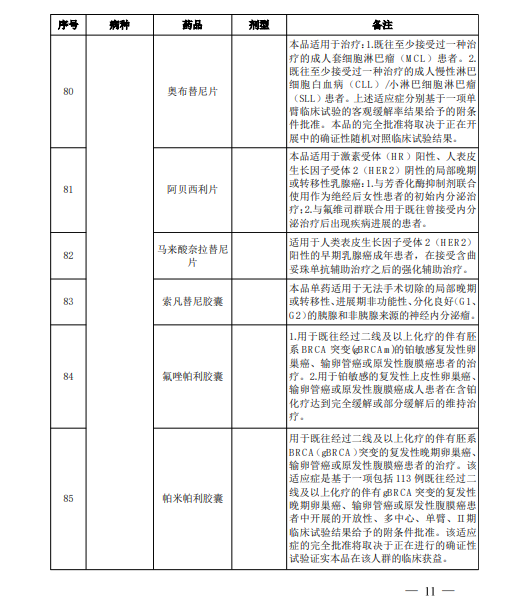 | 序号 | 病种 | 药品 | 剂型 | 备注 |
|---|---|---|---|---|
| 80 | | 奥布替尼片 | | 本品适用于治疗:1.既往至少接受过一种治疗的成人套细胞淋巴瘤（MCL）患者。2.既往至少接受过一种治疗的成人慢性淋巴细胞白血病（CLL）/小淋巴细胞淋巴瘤（SLL）患者。上述适应症分别基于一项单臂临床试验的客观缓解率结果给予的附条件批准。本品的完全批准将取决于正在开展中的确证性随机对照临床试验结果。 |
| 81 | | 阿贝西利片 | | 本品适用于激素受体（HR）阳性、人表皮生长因子受体2（HER2）阴性的局部晚期或转移性乳腺癌:1.与芳香化酶抑制剂联合使用作为绝经后女性患者的初始内分泌治疗;2.与氟维司群联合用于既往曾接受内分泌治疗后出现疾病进展的患者。 |
| 82 | | 马来酸奈拉替尼片 | | 适用于人类表皮生长因子受体2（HER2）阳性的早期乳腺癌成年患者，在接受含曲妥珠单抗辅助治疗之后的强化辅助治疗。 |
| 83 | | 索凡替尼胶囊 | | 本品单药适用于无法手术切除的局部晚期或转移性、进展期非功能性、分化良好(G1、G2)的胰腺和非胰腺来源的神经内分泌瘤。 |
| 84 | | 氟唑帕利胶囊 | | 1.用于既往经过二线及以上化疗的伴有胚系BRCA突变(gBRCAm)的铂敏感复发性卵巢癌、输卵管癌或原发性腹膜癌患者的治疗。2.用于铂敏感的复发性上皮性卵巢癌、输卵管癌或原发性腹膜癌成人患者在含铂化疗达到完全缓解或部分缓解后的维持治疗。 |
| 85 | | 帕米帕利胶囊 | | 用于既往经过二线及以上化疗的伴有胚系BRCA（gBRCA）突变的复发性晚期卵巢癌、输卵管癌或原发性腹膜癌患者的治疗。该适应症是基于一项包括113例既往经过二线及以上化疗的伴有gBRCA突变的复发性晚期卵巢癌、输卵管癌或原发性腹膜癌患者中开展的开放性、多中心、单臂、II期临床试验结果给予的附条件批准。该适应症的完全批准将取决于正在进行的确证性试验证实本品在该人群的临床获益。 |

— 11 —